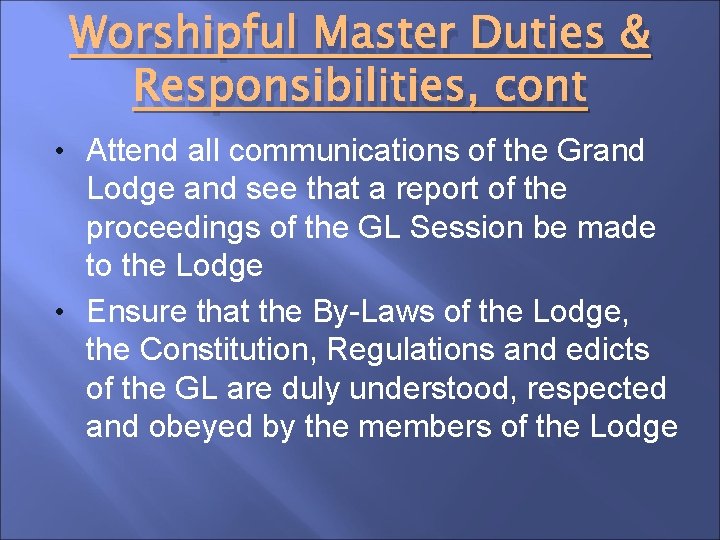 Worshipful Master Duties & Responsibilities, cont

• Attend all communications of the Grand Lodge and see that a report of the proceedings of the GL Session be made to the Lodge

• Ensure that the By-Laws of the Lodge, the Constitution, Regulations and edicts of the GL are duly understood, respected and obeyed by the members of the Lodge